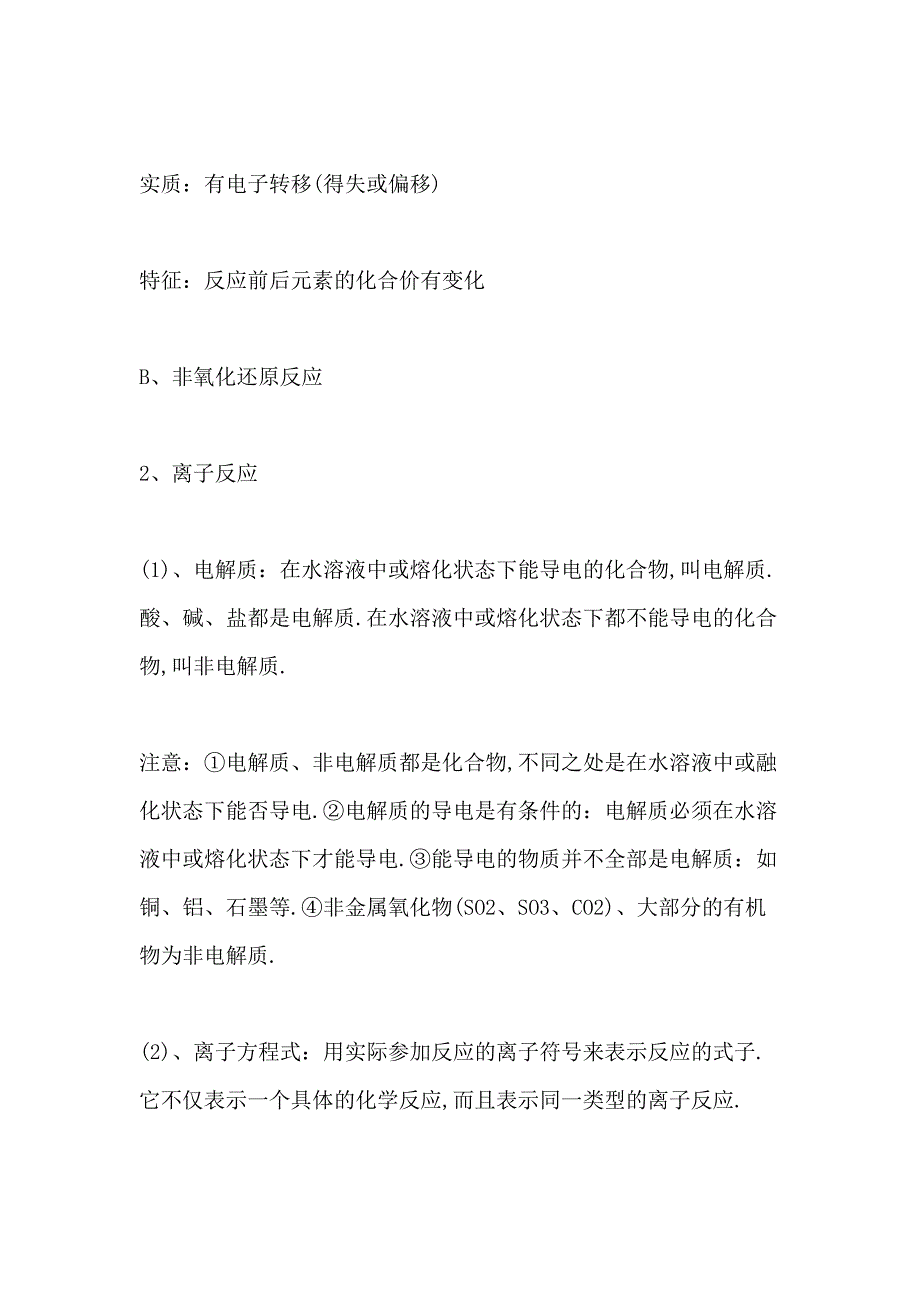 实质：有电子转移(得失或偏移)

特征：反应前后元素的化合价有变化

B、非氧化还原反应

2、离子反应

(1)、电解质：在水溶液中或熔化状态下能导电的化合物,叫电解质.酸、碱、盐都是电解质.在水溶液中或熔化状态下都不能导电的化合物,叫非电解质.

注意：①电解质、非电解质都是化合物,不同之处是在水溶液中或融化状态下能否导电.②电解质的导电是有条件的：电解质必须在水溶液中或熔化状态下才能导电.③能导电的物质并不全部是电解质：如铜、铝、石墨等.④非金属氧化物(SO2、SO3、CO2)、大部分的有机物为非电解质.

(2)、离子方程式：用实际参加反应的离子符号来表示反应的式子.它不仅表示一个具体的化学反应,而且表示同一类型的离子反应.